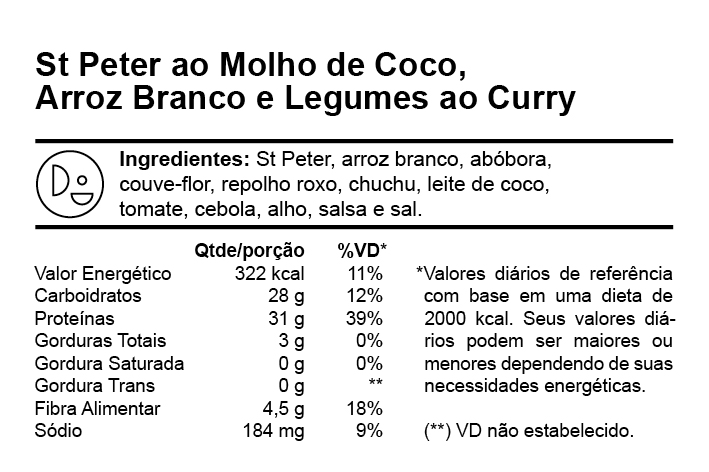 St Peter ao Molho de Coco,
Arroz Branco e Legumes ao Curry

Ingredientes: St Peter, arroz branco, abóbora, couve-flor, repolho roxo, chuchu, leite de coco, tomate, cebola, alho, salsa e sal.

|  | Qtde/porção | %VD* |
|---|---|---|
| Valor Energético | 322 kcal | 11% |
| Carboidratos | 28 g | 12% |
| Proteínas | 31 g | 39% |
| Gorduras Totais | 3 g | 0% |
| Gordura Saturada | 0 g | 0% |
| Gordura Trans | 0 g | ** |
| Fibra Alimentar | 4,5 g | 18% |
| Sódio | 184 mg | 9% |

*Valores diários de referência com base em uma dieta de 2000 kcal. Seus valores diários podem ser maiores ou menores dependendo de suas necessidades energéticas.

(**) VD não estabelecido.